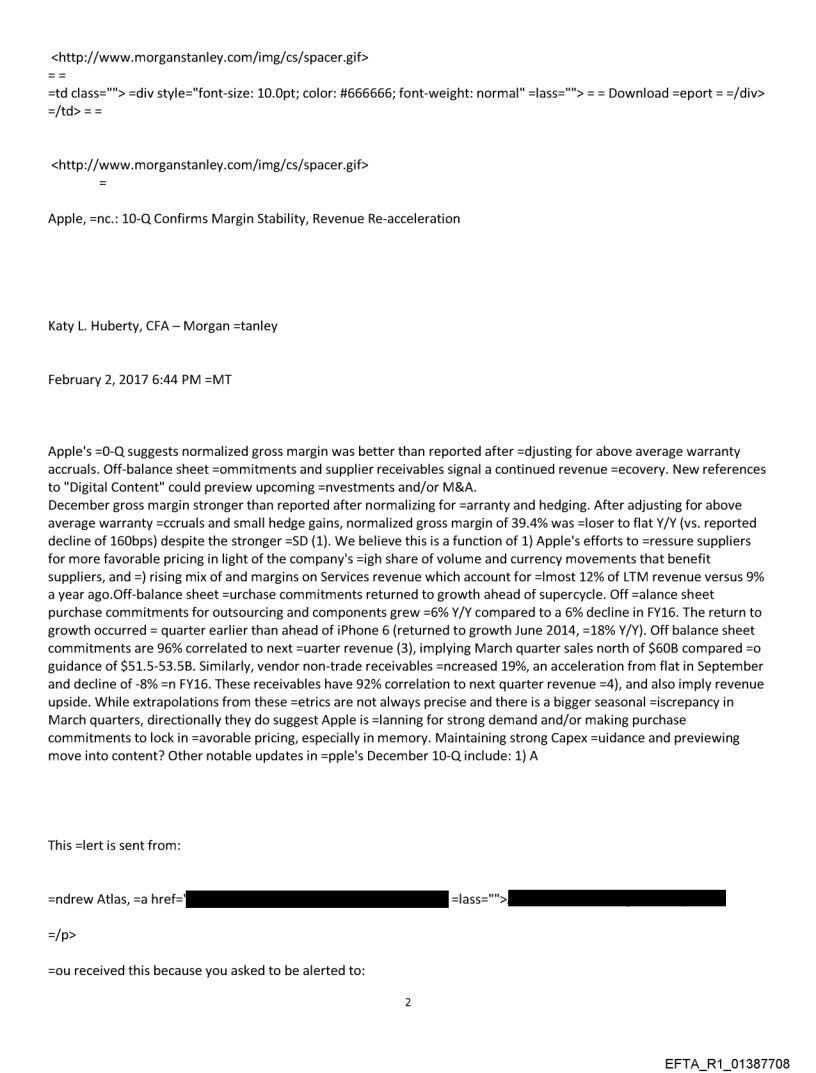 <http://www.morganstanley.com/img/cs/spacer.gif>
= =
=td class=""> =div style="font-size: 10.0pt; color: #666666; font-weight: normal" =lass=""> = = Download =eport = =/div> =/td> = =

<http://www.morganstanley.com/img/cs/spacer.gif>
=

Apple, =nc.: 10-Q Confirms Margin Stability, Revenue Re-acceleration

Katy L. Huberty, CFA – Morgan =tanley

February 2, 2017 6:44 PM =MT

Apple's =0-Q suggests normalized gross margin was better than reported after =djusting for above average warranty accruals. Off-balance sheet =ommitments and supplier receivables signal a continued revenue =ecovery. New references to "Digital Content" could preview upcoming =nvestments and/or M&A.
December gross margin stronger than reported after normalizing for =arranty and hedging. After adjusting for above average warranty =ccruals and small hedge gains, normalized gross margin of 39.4% was =loser to flat Y/Y (vs. reported decline of 160bps) despite the stronger =SD (1). We believe this is a function of 1) Apple's efforts to =ressure suppliers for more favorable pricing in light of the company's =igh share of volume and currency movements that benefit suppliers, and =) rising mix of and margins on Services revenue which account for =lmost 12% of LTM revenue versus 9% a year ago.Off-balance sheet =urchase commitments returned to growth ahead of supercycle. Off =alance sheet purchase commitments for outsourcing and components grew =6% Y/Y compared to a 6% decline in FY16. The return to growth occurred = quarter earlier than ahead of iPhone 6 (returned to growth June 2014, =18% Y/Y). Off balance sheet commitments are 96% correlated to next =uarter revenue (3), implying March quarter sales north of $60B compared =o guidance of $51.5-53.5B. Similarly, vendor non-trade receivables =ncreased 19%, an acceleration from flat in September and decline of -8% =n FY16. These receivables have 92% correlation to next quarter revenue =4), and also imply revenue upside. While extrapolations from these =etrics are not always precise and there is a bigger seasonal =iscrepancy in March quarters, directionally they do suggest Apple is =lanning for strong demand and/or making purchase commitments to lock in =avorable pricing, especially in memory. Maintaining strong Capex =uidance and previewing move into content? Other notable updates in =pple's December 10-Q include: 1) A

This =lert is sent from:

=ndrew Atlas, =a href=' =lass="">

=/p>

=ou received this because you asked to be alerted to:

2

EFTA_R1_01387708